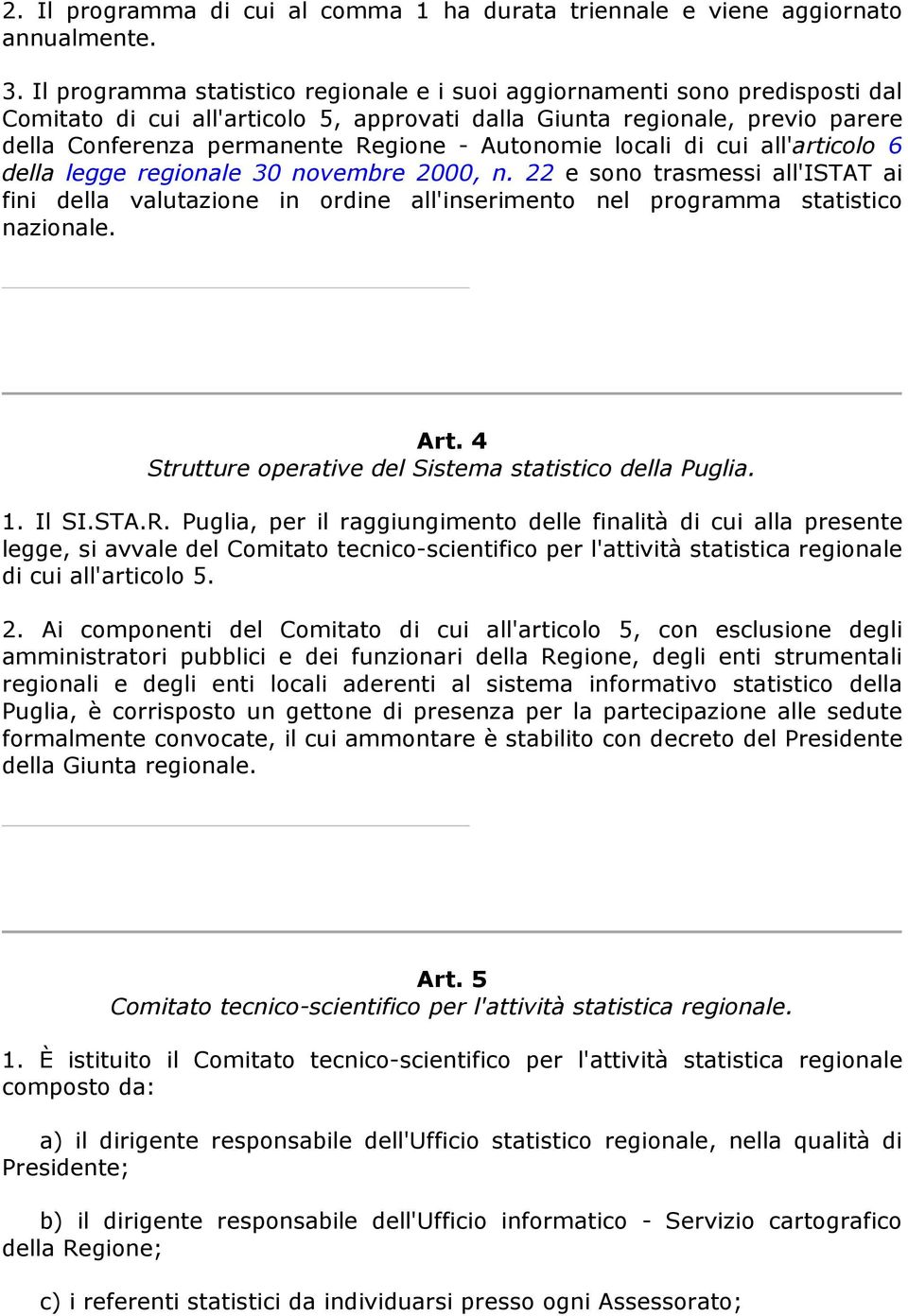 2. Il programma di cui al comma 1 ha durata triennale e viene aggiornato annualmente.

3. Il programma statistico regionale e i suoi aggiornamenti sono predisposti dal Comitato di cui all'articolo 5, approvati dalla Giunta regionale, previo parere della Conferenza permanente Regione - Autonomie locali di cui all'articolo 6 della legge regionale 30 novembre 2000, n. 22 e sono trasmessi all'ISTAT ai fini della valutazione in ordine all'inserimento nel programma statistico nazionale.

Art. 4
Strutture operative del Sistema statistico della Puglia.

1. Il SI.STA.R. Puglia, per il raggiungimento delle finalità di cui alla presente legge, si avvale del Comitato tecnico-scientifico per l'attività statistica regionale di cui all'articolo 5.

2. Ai componenti del Comitato di cui all'articolo 5, con esclusione degli amministratori pubblici e dei funzionari della Regione, degli enti strumentali regionali e degli enti locali aderenti al sistema informativo statistico della Puglia, è corrisposto un gettone di presenza per la partecipazione alle sedute formalmente convocate, il cui ammontare è stabilito con decreto del Presidente della Giunta regionale.

Art. 5
Comitato tecnico-scientifico per l'attività statistica regionale.

1. È istituito il Comitato tecnico-scientifico per l'attività statistica regionale composto da:

a) il dirigente responsabile dell'Ufficio statistico regionale, nella qualità di Presidente;

b) il dirigente responsabile dell'Ufficio informatico - Servizio cartografico della Regione;

c) i referenti statistici da individuarsi presso ogni Assessorato;